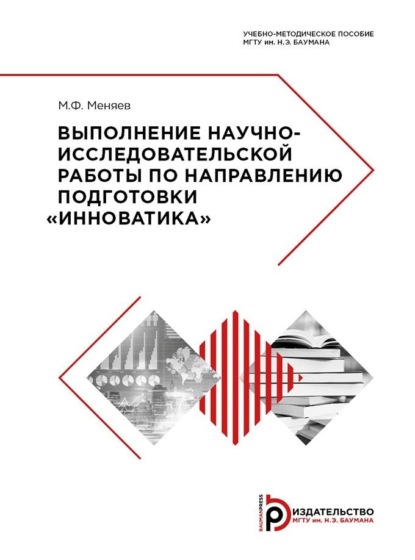 УЧЕБНО-МЕТОДИЧЕСКОЕ ПОСОБИЕ
МГТУ им. Н.Э. БАУМАНА

М.Ф. Меняев

ВЫПОЛНЕНИЕ НАУЧНО-ИССЛЕДОВАТЕЛЬСКОЙ РАБОТЫ ПО НАПРАВЛЕНИЮ ПОДГОТОВКИ «ИННОВАТИКА»

BAUMANPRESS
ИЗДАТЕЛЬСТВО
МГТУ им. Н.Э. БАУМАНА